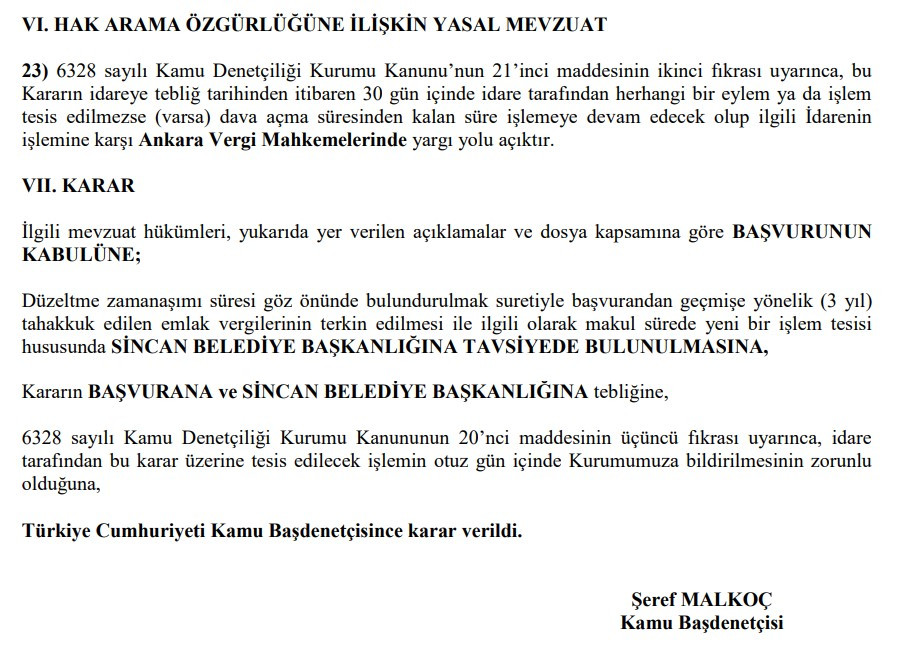 VI. HAK ARAMA ÖZGÜRLÜĞÜNE İLİŞKİN YASAL MEVZUAT

23) 6328 sayılı Kamu Denetçiliği Kurumu Kanunu'nun 21'inci maddesinin ikinci fıkrası uyarınca, bu Kararın idareye tebliğ tarihinden itibaren 30 gün içinde idare tarafından herhangi bir eylem ya da işlem tesis edilmezse (varsa) dava açma süresinden kalan süre işlemeye devam edecek olup ilgili İdarenin işlemine karşı Ankara Vergi Mahkemelerinde yargı yolu açıktır.

VII. KARAR

İlgili mevzuat hükümleri, yukarıda yer verilen açıklamalar ve dosya kapsamına göre BAŞVURUNUN KABULÜNE;

Düzeltme zamanaşımı süresi göz önünde bulundurulmak suretiyle başvurandan geçmişe yönelik (3 yıl) tahakkuk edilen emlak vergilerinin terkin edilmesi ile ilgili olarak makul sürede yeni bir işlem tesisi hususunda SİNCAN BELEDİYE BAŞKANLIĞINA TAVSİYEDE BULUNULMASINA,

Kararın BAŞVURANA ve SİNCAN BELEDİYE BAŞKANLIĞINA tebliğine,

6328 sayılı Kamu Denetçiliği Kurumu Kanununun 20'nci maddesinin üçüncü fıkrası uyarınca, idare tarafından bu karar üzerine tesis edilecek işlemin otuz gün içinde Kurumumuza bildirilmesinin zorunlu olduğuna,

Türkiye Cumhuriyeti Kamu Başdenetçisince karar verildi.

Şeref MALKOÇ
Kamu Başdenetçisi